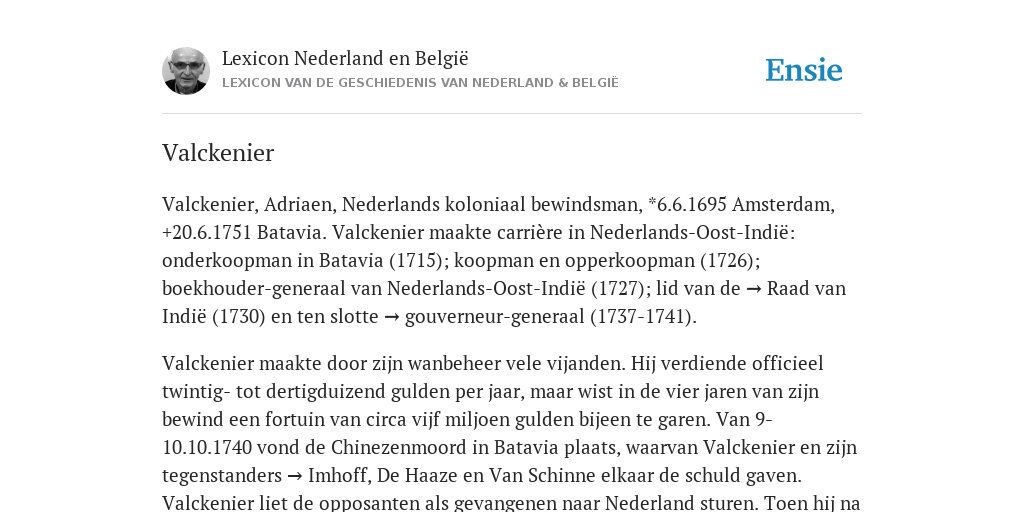 Lexicon Nederland en België
LEXICON VAN DE GESCHIEDENIS VAN NEDERLAND & BELGIË

Ensie

Valckenier

Valckenier, Adriaen, Nederlands koloniaal bewindsman, *6.6.1695 Amsterdam, +20.6.1751 Batavia. Valckenier maakte carrière in Nederlands-Oost-Indië: onderkoopman in Batavia (1715); koopman en opperkoopman (1726); boekhouder-generaal van Nederlands-Oost-Indië (1727); lid van de → Raad van Indië (1730) en ten slotte → gouverneur-generaal (1737-1741).

Valckenier maakte door zijn wanbeheer vele vijanden. Hij verdiende officieel twintig- tot dertigduizend gulden per jaar, maar wist in de vier jaren van zijn bewind een fortuin van circa vijf miljoen gulden bijeen te garen. Van 9-10.10.1740 vond de Chinezenmoord in Batavia plaats, waarvan Valckenier en zijn tegenstanders → Imhoff, De Haaze en Van Schinne elkaar de schuld gaven. Valckenier liet de opposanten als gevangenen naar Nederland sturen. Toen hij na